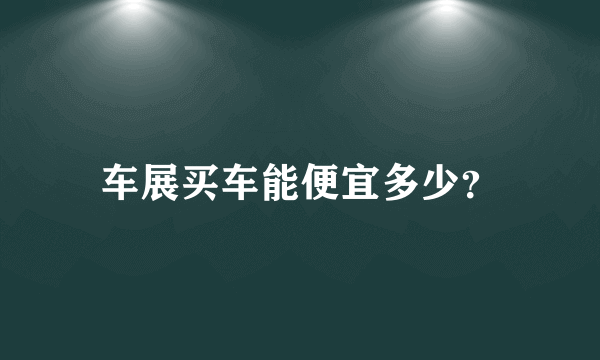 车展买车能便宜多少?